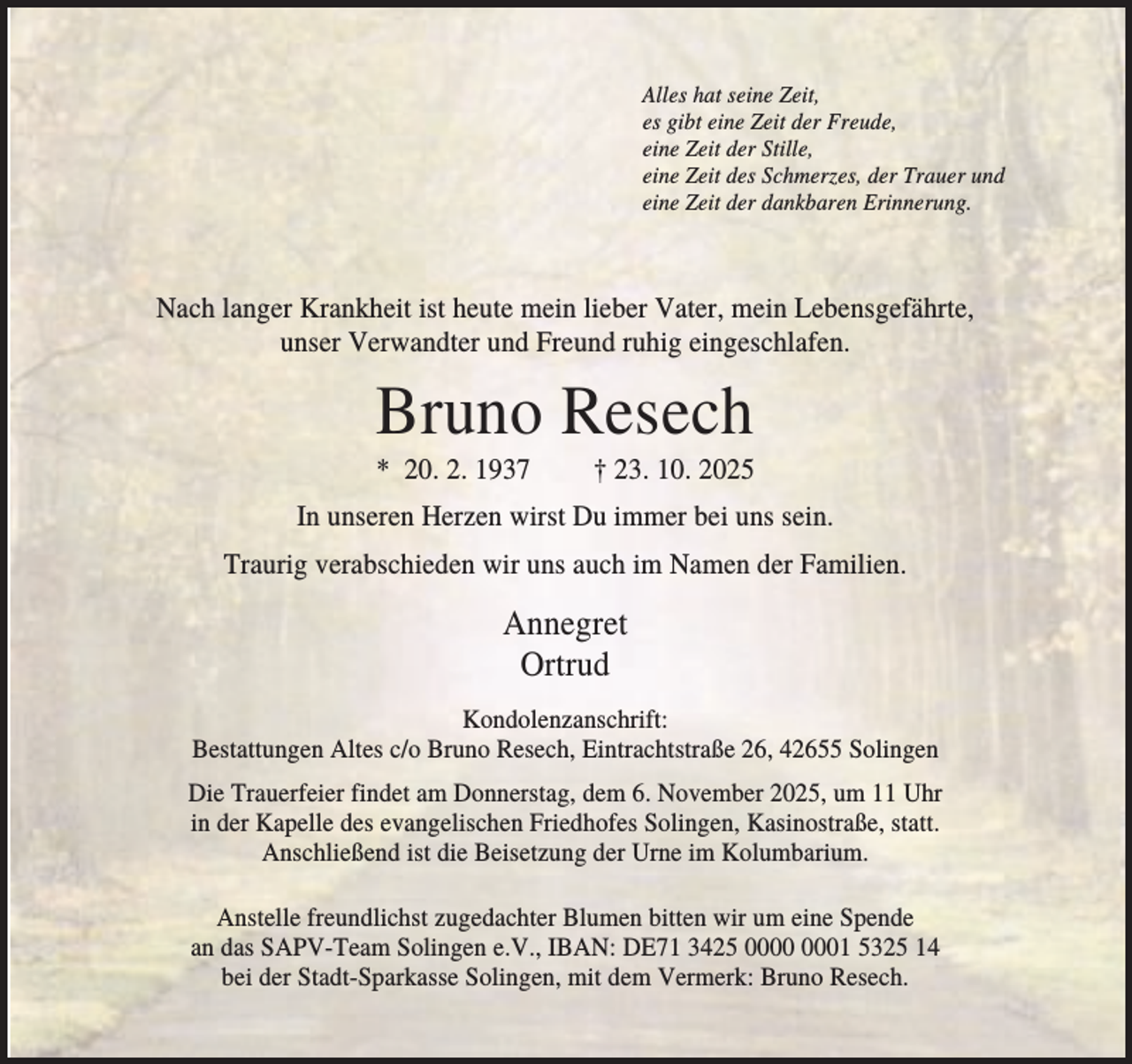 Alles hat seine Zeit,
es gibt eine Zeit der Freude,
eine Zeit der Stille,
eine Zeit des Schmerzes, der Trauer und
eine Zeit der dankbaren Erinnerung.

Nach langer Krankheit ist heute mein lieber Vater, mein Lebensgefährte, unser Verwandter und Freund ruhig eingeschlafen.

Bruno Resech

* 20. 2. 1937   † 23. 10. 2025

In unseren Herzen wirst Du immer bei uns sein.

Traurig verabschieden wir uns auch im Namen der Familien.

Annegret
Ortrud

Kondolenzanschrift:
Bestattungen Altes c/o Bruno Resech, Eintrachtstraße 26, 42655 Solingen

Die Trauerfeier findet am Donnerstag, dem 6. November 2025, um 11 Uhr in der Kapelle des evangelischen Friedhofes Solingen, Kasinostraße, statt. Anschließend ist die Beisetzung der Urne im Kolumbarium.

Anstelle freundlichst zugedachter Blumen bitten wir um eine Spende an das SAPV-Team Solingen e.V., IBAN: DE71 3425 0000 0001 5325 14 bei der Stadt-Sparkasse Solingen, mit dem Vermerk: Bruno Resech.